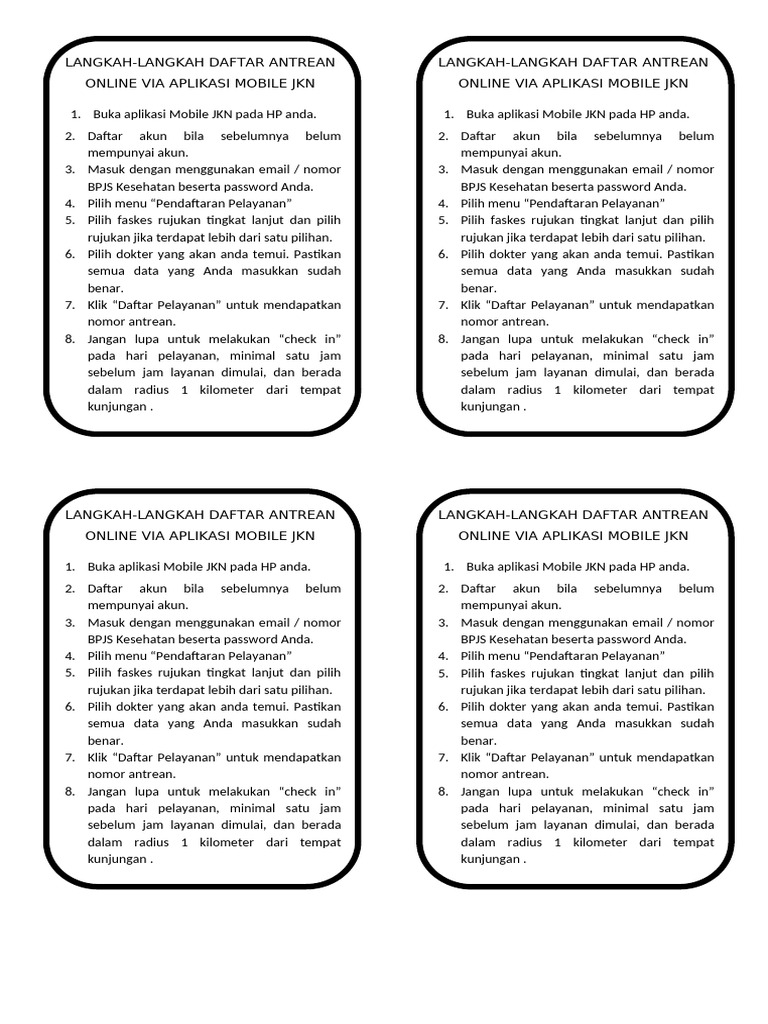 LANGKAH-LANGKAH DAFTAR ANTREAN ONLINE VIA APLIKASI MOBILE JKN

1. Buka aplikasi Mobile JKN pada HP anda.
2. Daftar akun bila sebelumnya belum mempunyai akun.
3. Masuk dengan menggunakan email / nomor BPJS Kesehatan beserta password Anda.
4. Pilih menu “Pendaftaran Pelayanan”
5. Pilih faskes rujukan tingkat lanjut dan pilih rujukan jika terdapat lebih dari satu pilihan.
6. Pilih dokter yang akan anda temui. Pastikan semua data yang Anda masukkan sudah benar.
7. Klik “Daftar Pelayanan” untuk mendapatkan nomor antrean.
8. Jangan lupa untuk melakukan “check in” pada hari pelayanan, minimal satu jam sebelum jam layanan dimulai, dan berada dalam radius 1 kilometer dari tempat kunjungan .

LANGKAH-LANGKAH DAFTAR ANTREAN ONLINE VIA APLIKASI MOBILE JKN

1. Buka aplikasi Mobile JKN pada HP anda.
2. Daftar akun bila sebelumnya belum mempunyai akun.
3. Masuk dengan menggunakan email / nomor BPJS Kesehatan beserta password Anda.
4. Pilih menu “Pendaftaran Pelayanan”
5. Pilih faskes rujukan tingkat lanjut dan pilih rujukan jika terdapat lebih dari satu pilihan.
6. Pilih dokter yang akan anda temui. Pastikan semua data yang Anda masukkan sudah benar.
7. Klik “Daftar Pelayanan” untuk mendapatkan nomor antrean.
8. Jangan lupa untuk melakukan “check in” pada hari pelayanan, minimal satu jam sebelum jam layanan dimulai, dan berada dalam radius 1 kilometer dari tempat kunjungan .

LANGKAH-LANGKAH DAFTAR ANTREAN ONLINE VIA APLIKASI MOBILE JKN

1. Buka aplikasi Mobile JKN pada HP anda.
2. Daftar akun bila sebelumnya belum mempunyai akun.
3. Masuk dengan menggunakan email / nomor BPJS Kesehatan beserta password Anda.
4. Pilih menu “Pendaftaran Pelayanan”
5. Pilih faskes rujukan tingkat lanjut dan pilih rujukan jika terdapat lebih dari satu pilihan.
6. Pilih dokter yang akan anda temui. Pastikan semua data yang Anda masukkan sudah benar.
7. Klik “Daftar Pelayanan” untuk mendapatkan nomor antrean.
8. Jangan lupa untuk melakukan “check in” pada hari pelayanan, minimal satu jam sebelum jam layanan dimulai, dan berada dalam radius 1 kilometer dari tempat kunjungan .

LANGKAH-LANGKAH DAFTAR ANTREAN ONLINE VIA APLIKASI MOBILE JKN

1. Buka aplikasi Mobile JKN pada HP anda.
2. Daftar akun bila sebelumnya belum mempunyai akun.
3. Masuk dengan menggunakan email / nomor BPJS Kesehatan beserta password Anda.
4. Pilih menu “Pendaftaran Pelayanan”
5. Pilih faskes rujukan tingkat lanjut dan pilih rujukan jika terdapat lebih dari satu pilihan.
6. Pilih dokter yang akan anda temui. Pastikan semua data yang Anda masukkan sudah benar.
7. Klik “Daftar Pelayanan” untuk mendapatkan nomor antrean.
8. Jangan lupa untuk melakukan “check in” pada hari pelayanan, minimal satu jam sebelum jam layanan dimulai, dan berada dalam radius 1 kilometer dari tempat kunjungan .